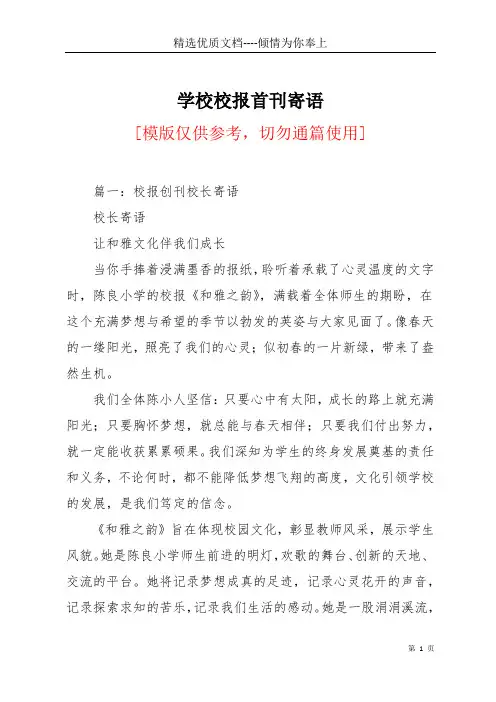 精选优质文档----倾情为你奉上

学校校报首刊寄语

[模版仅供参考，切勿通篇使用]

篇一：校报创刊校长寄语

校长寄语

让和雅文化伴我们成长

当你手捧着浸满墨香的报纸，聆听着承载了心灵温度的文字时，陈良小学的校报《和雅之韵》，满载着全体师生的期盼，在这个充满梦想与希望的季节以勃发的英姿与大家见面了。像春天的一缕阳光，照亮了我们的心灵；似初春的一片新绿，带来了盎然生机。

我们全体陈小人坚信：只要心中有太阳，成长的路上就充满阳光；只要胸怀梦想，就总能与春天相伴；只要我们付出努力，就一定能收获累累硕果。我们深知为学生的终身发展奠基的责任和义务，不论何时，都不能降低梦想飞翔的高度，文化引领学校的发展，是我们笃定的信念。

《和雅之韵》旨在体现校园文化，彰显教师风采，展示学生风貌。她是陈良小学师生前进的明灯，欢歌的舞台、创新的天地、交流的平台。她将记录梦想成真的足迹，记录心灵花开的声音，记录探索求知的苦乐，记录我们生活的感动。她是一股涓涓溪流，

第 1 页